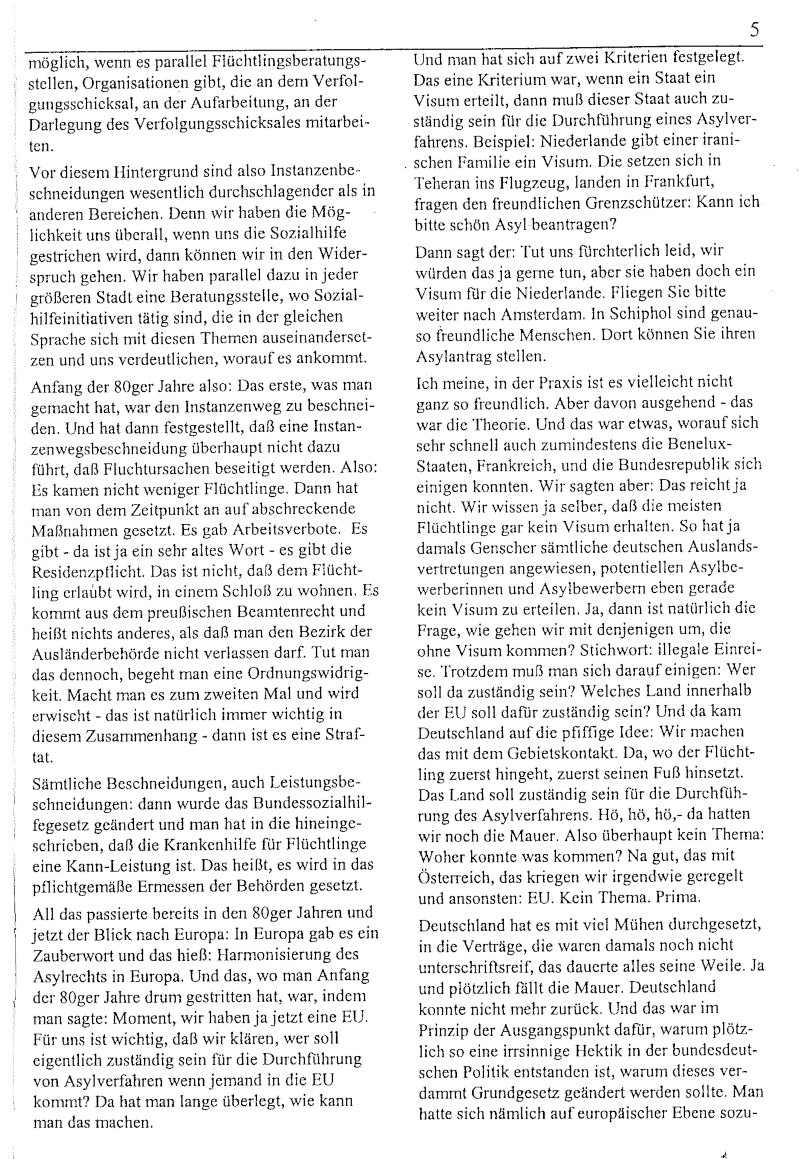 5

möglich, wenn es parallel Flüchtlingsberatungsstellen, Organisationen gibt, die an dem Verfolgungsschicksal, an der Aufarbeitung, an der Darlegung des Verfolgungsschicksales mitarbeiten.

Vor diesem Hintergrund sind also Instanzenbeschneidungen wesentlich durchschlagender als in anderen Bereichen. Denn wir haben die Möglichkeit uns überall, wenn uns die Sozialhilfe gestrichen wird, dann können wir in den Widerspruch gehen. Wir haben parallel dazu in jeder größeren Stadt eine Beratungsstelle, wo Sozialhilfeinitiativen tätig sind, die in der gleichen Sprache sich mit diesen Themen auseinandersetzen und uns verdeutlichen, worauf es ankommt.

Anfang der 80ger Jahre also: Das erste, was man gemacht hat, war den Instanzenweg zu beschneiden. Und hat dann festgestellt, daß eine Instanzenwegsbeschneidung überhaupt nicht dazu führt, daß Fluchtursachen beseitigt werden. Also: Es kamen nicht weniger Flüchtlinge. Dann hat man von dem Zeitpunkt an auf abschreckende Maßnahmen gesetzt. Es gab Arbeitsverbote. Es gibt - da ist ja ein sehr altes Wort - es gibt die Residenzpflicht. Das ist nicht, daß dem Flüchtling erlaubt wird, in einem Schloß zu wohnen. Es kommt aus dem preußischen Beamtenrecht und heißt nichts anderes, als daß man den Bezirk der Ausländerbehörde nicht verlassen darf. Tut man das dennoch, begeht man eine Ordnungswidrigkeit. Macht man es zum zweiten Mal und wird erwischt - das ist natürlich immer wichtig in diesem Zusammenhang - dann ist es eine Straftat.

Sämtliche Beschneidungen, auch Leistungsbeschneidungen: dann wurde das Bundessozialhilfegesetz geändert und man hat in die hineingeschrieben, daß die Krankenhilfe für Flüchtlinge eine Kann-Leistung ist. Das heißt, es wird in das pflichtgemäße Ermessen der Behörden gesetzt.

All das passierte bereits in den 80ger Jahren und jetzt der Blick nach Europa: In Europa gab es ein Zauberwort und das hieß: Harmonisierung des Asylrechts in Europa. Und das, wo man Anfang der 80ger Jahre drum gestritten hat, war, indem man sagte: Moment, wir haben ja jetzt eine EU. Für uns ist wichtig, daß wir klären, wer soll eigentlich zuständig sein für die Durchführung von Asylverfahren wenn jemand in die EU kommt? Da hat man lange überlegt, wie kann man das machen.

Und man hat sich auf zwei Kriterien festgelegt. Das eine Kriterium war, wenn ein Staat ein Visum erteilt, dann muß dieser Staat auch zuständig sein für die Durchführung eines Asylverfahrens. Beispiel: Niederlande gibt einer iranischen Familie ein Visum. Die setzen sich in Teheran ins Flugzeug, landen in Frankfurt, fragen den freundlichen Grenzschützer: Kann ich bitte schön Asyl beantragen?

Dann sagt der: Tut uns fürchterlich leid, wir würden das ja gerne tun, aber sie haben doch ein Visum für die Niederlande. Fliegen Sie bitte weiter nach Amsterdam. In Schiphol sind genauso freundliche Menschen. Dort können Sie ihren Asylantrag stellen.

Ich meine, in der Praxis ist es vielleicht nicht ganz so freundlich. Aber davon ausgehend - das war die Theorie. Und das war etwas, worauf sich sehr schnell auch zumindestens die Benelux-Staaten, Frankreich, und die Bundesrepublik sich einigen konnten. Wir sagten aber: Das reicht ja nicht. Wir wissen ja selber, daß die meisten Flüchtlinge gar kein Visum erhalten. So hat ja damals Genscher sämtliche deutschen Auslandsvertretungen angewiesen, potentiellen Asylbewerberinnen und Asylbewerbern eben gerade kein Visum zu erteilen. Ja, dann ist natürlich die Frage, wie gehen wir mit denjenigen um, die ohne Visum kommen? Stichwort: illegale Einreise. Trotzdem muß man sich darauf einigen: Wer soll da zuständig sein? Welches Land innerhalb der EU soll dafür zuständig sein? Und da kam Deutschland auf die pfiffige Idee: Wir machen das mit dem Gebietskontakt. Da, wo der Flüchtling zuerst hingeht, zuerst seinen Fuß hinsetzt. Das Land soll zuständig sein für die Durchführung des Asylverfahrens. Hö, hö, hö,- da hatten wir noch die Mauer. Also überhaupt kein Thema: Woher konnte was kommen? Na gut, das mit Österreich, das kriegen wir irgendwie geregelt und ansonsten: EU. Kein Thema. Prima.

Deutschland hat es mit viel Mühen durchgesetzt, in die Verträge, die waren damals noch nicht unterschriftsreif, das dauerte alles seine Weile. Ja und plötzlich fällt die Mauer. Deutschland konnte nicht mehr zurück. Und das war im Prinzip der Ausgangspunkt dafür, warum plötzlich so eine irrsinnige Hektik in der bundesdeutschen Politik entstanden ist, warum dieses verdammt Grundgesetz geändert werden sollte. Man hatte sich nämlich auf europäischer Ebene sozu-